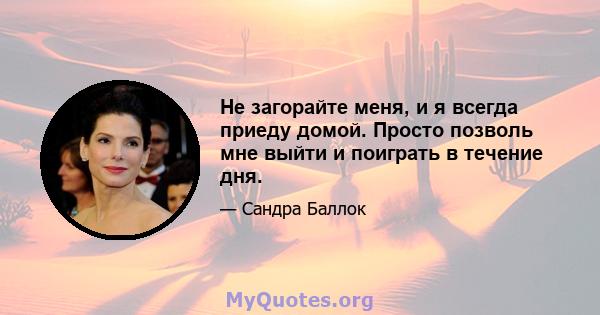 Не загорайте меня, и я всегда приеду домой. Просто позволь мне выйти и поиграть в течение дня.

— Сандра Баллок

MyQuotes.org